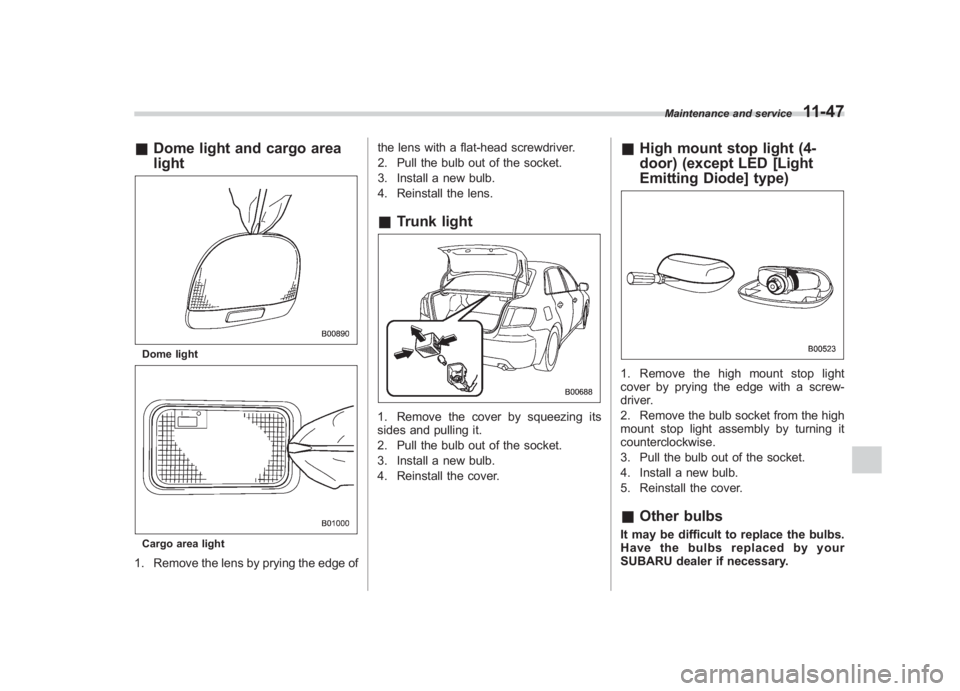 Maintenance and service 11-47

& Dome light and cargo area light

B00890

Dome light

B01000

Cargo area light

1. Remove the lens by prying the edge of the lens with a flat-head screwdriver.
2. Pull the bulb out of the socket.
3. Install a new bulb.
4. Reinstall the lens.

& Trunk light

B00688

1. Remove the cover by squeezing its sides and pulling it.
2. Pull the bulb out of the socket.
3. Install a new bulb.
4. Reinstall the cover.

& High mount stop light (4-door) (except LED [Light Emitting Diode] type)

B00523

1. Remove the high mount stop light cover by prying the edge with a screwdriver.
2. Remove the bulb socket from the high mount stop light assembly by turning it counterclockwise.
3. Pull the bulb out of the socket.
4. Install a new bulb.
5. Reinstall the cover.

& Other bulbs

It may be difficult to replace the bulbs. Have the bulbs replaced by your SUBARU dealer if necessary.

carmanualsonline.info